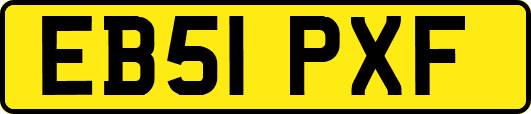 EB51 PXF